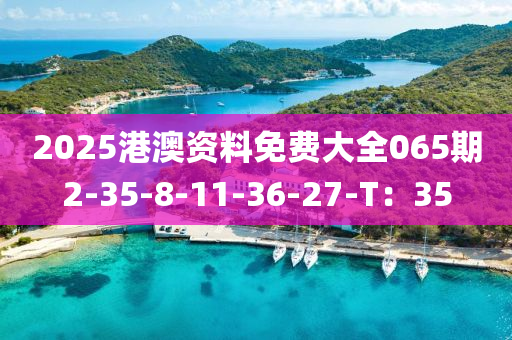 2025港澳资料免费大全065期
2-35-8-11-36-27-T：35